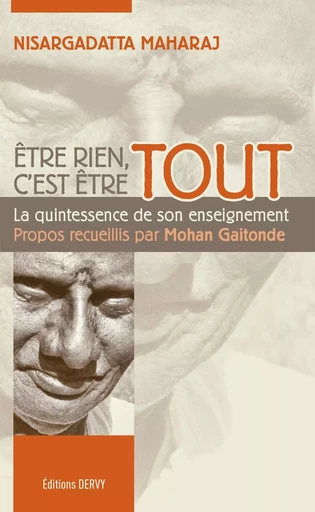 NISARGADATTA MAHARAJ

ÊTRE RIEN, C'EST ÊTRE TOUT

La quintessence de son enseignement
Propos recueillis par Mohan Gaitonde

Éditions DERVY